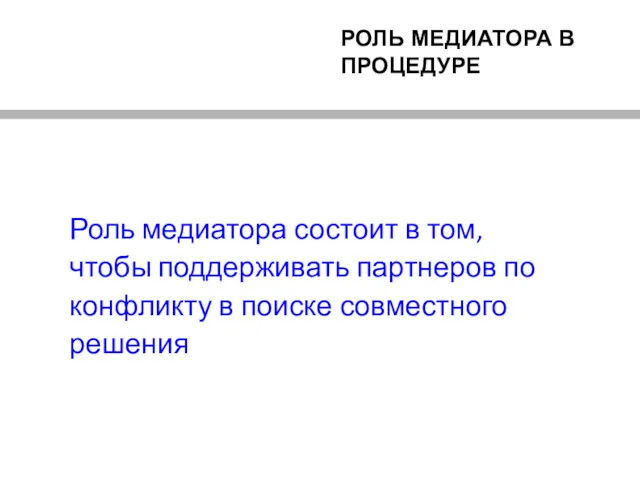 РОЛЬ МЕДИАТОРА В ПРОЦЕДУРЕ

Роль медиатора состоит в том, чтобы поддерживать партнеров по конфликту в поиске совместного решения